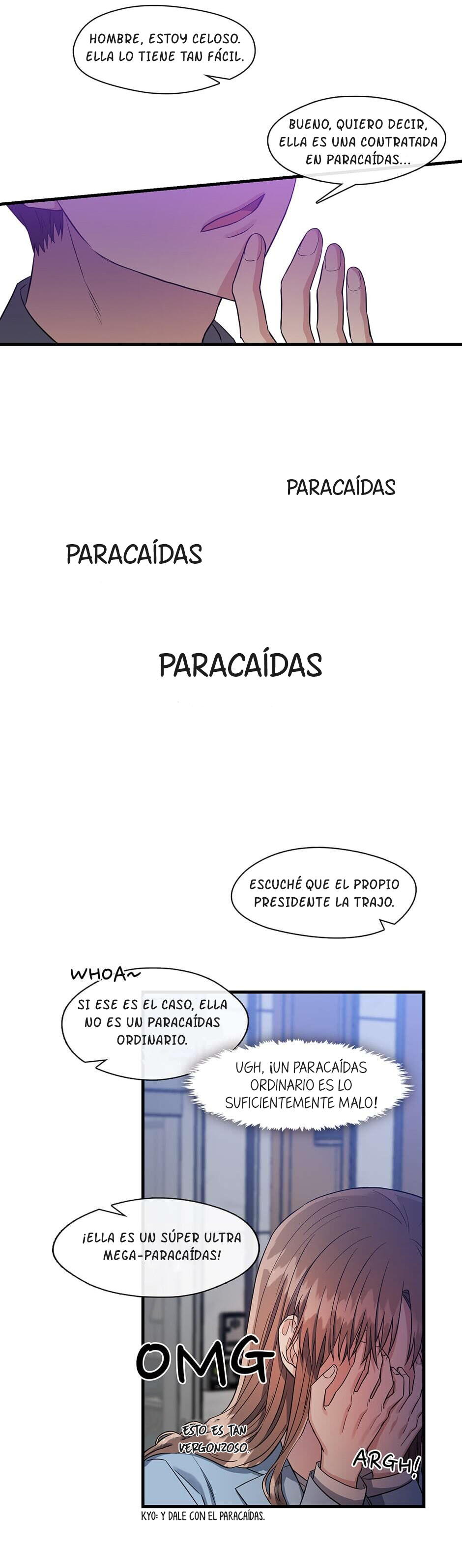 HOMBRE, ESTOY CELOSO. ELLA LO TIENE TAN FÁCIL.

BUENO, QUIERO DECIR, ELLA ES UNA CONTRATADA EN PARACAÍDAS...

PARACAÍDAS

PARACAÍDAS

PARACAÍDAS

ESCUCHÉ QUE EL PROPIO PRESIDENTE LA TRAJO.

WHOA~

SI ESE ES EL CASO, ELLA NO ES UN PARACAÍDAS ORDINARIO.

UGH, ¡UN PARACAÍDAS ORDINARIO ES LO SUFICIENTEMENTE MALO!

¡ELLA ES UN SÚPER ULTRA MEGA-PARACAÍDAS!

OMG

ESTO ES TAN VERGONZOSO.

ARGH!

KYO: Y DALE CON EL PARACAÍDAS.